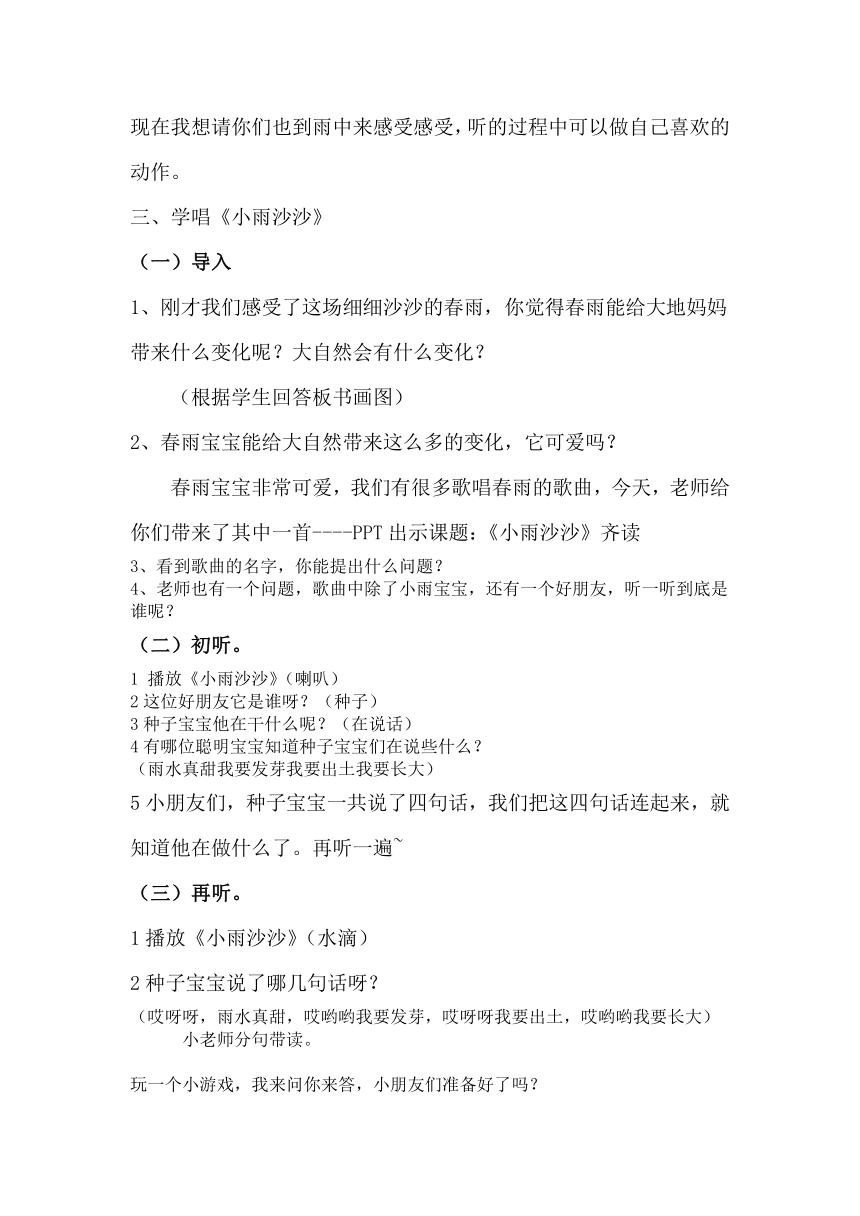 现在我想请你们也到雨中来感受感受，听的过程中可以做自己喜欢的动作。

三、学唱《小雨沙沙》

（一）导入

1、刚才我们感受了这场细细沙沙的春雨，你觉得春雨能给大地妈妈带来什么变化呢？大自然会有什么变化？

（根据学生回答板书画图）

2、春雨宝宝能给大自然带来这么多的变化，它可爱吗？

春雨宝宝非常可爱，我们有很多歌唱春雨的歌曲，今天，老师给你们带来了其中一首----PPT 出示课题：《小雨沙沙》齐读

3、看到歌曲的名字，你能提出什么问题？
4、老师也有一个问题，歌曲中除了小雨宝宝，还有一个好朋友，听一听到底是谁呢？

（二）初听。

1 播放《小雨沙沙》（喇叭）
2 这位好朋友它是谁呀？（种子）
3 种子宝宝他在干什么呢？（在说话）
4 有哪位聪明宝宝知道种子宝宝们在说些什么？
（雨水真甜我要发芽我要出土我要长大）

5 小朋友们，种子宝宝一共说了四句话，我们把这四句话连起来，就知道他在做什么了。再听一遍~

（三）再听。

1 播放《小雨沙沙》（水滴）

2 种子宝宝说了哪几句话呀？

（哎呀呀，雨水真甜，哎哟哟我要发芽，哎呀呀我要出土，哎哟哟我要长大）
小老师分句带读。

玩一个小游戏，我来问你来答，小朋友们准备好了吗？